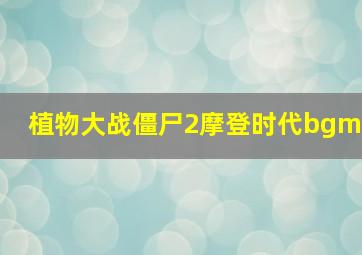 植物大战僵尸2摩登时代bgm